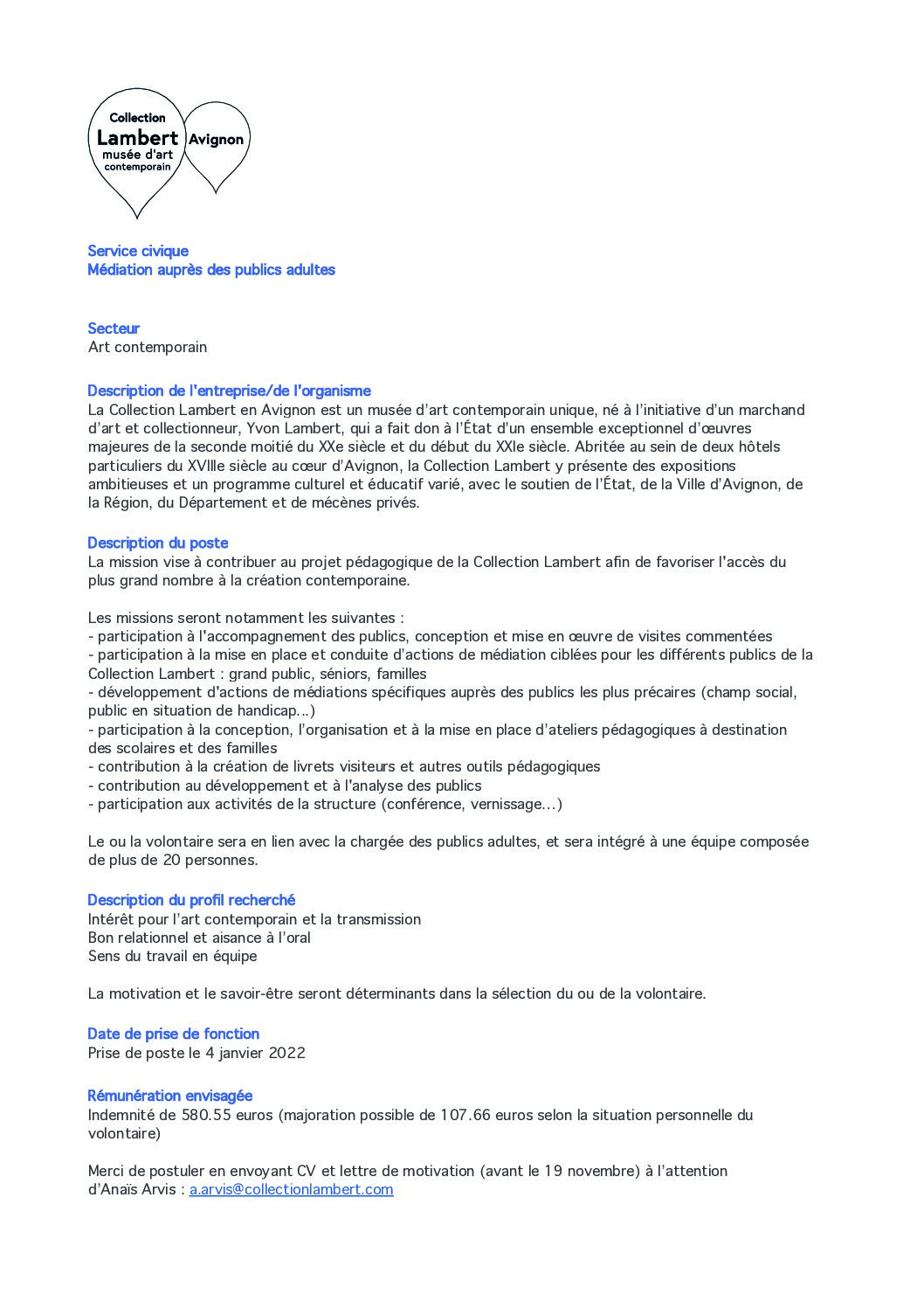 Collection
Lambert
musée d'art
contemporain
Avignon

Service civique
Médiation auprès des publics adultes

Secteur
Art contemporain

Description de l'entreprise/de l'organisme
La Collection Lambert en Avignon est un musée d'art contemporain unique, né à l'initiative d'un marchand d'art et collectionneur, Yvon Lambert, qui a fait don à l'État d'un ensemble exceptionnel d'œuvres majeures de la seconde moitié du XXe siècle et du début du XXIe siècle. Abritée au sein de deux hôtels particuliers du XVIIIe siècle au cœur d'Avignon, la Collection Lambert y présente des expositions ambitieuses et un programme culturel et éducatif varié, avec le soutien de l'État, de la Ville d'Avignon, de la Région, du Département et de mécènes privés.

Description du poste
La mission vise à contribuer au projet pédagogique de la Collection Lambert afin de favoriser l'accès du plus grand nombre à la création contemporaine.

Les missions seront notamment les suivantes :
- participation à l'accompagnement des publics, conception et mise en œuvre de visites commentées
- participation à la mise en place et conduite d'actions de médiation ciblées pour les différents publics de la Collection Lambert : grand public, séniors, familles
- développement d'actions de médiations spécifiques auprès des publics les plus précaires (champ social, public en situation de handicap...)
- participation à la conception, l'organisation et à la mise en place d'ateliers pédagogiques à destination des scolaires et des familles
- contribution à la création de livrets visiteurs et autres outils pédagogiques
- contribution au développement et à l'analyse des publics
- participation aux activités de la structure (conférence, vernissage...)

Le ou la volontaire sera en lien avec la chargée des publics adultes, et sera intégré à une équipe composée de plus de 20 personnes.

Description du profil recherché
Intérêt pour l'art contemporain et la transmission
Bon relationnel et aisance à l'oral
Sens du travail en équipe

La motivation et le savoir-être seront déterminants dans la sélection du ou de la volontaire.

Date de prise de fonction
Prise de poste le 4 janvier 2022

Rémunération envisagée
Indemnité de 580.55 euros (majoration possible de 107.66 euros selon la situation personnelle du volontaire)

Merci de postuler en envoyant CV et lettre de motivation (avant le 19 novembre) à l'attention d'Anaïs Arvis : a.arvis@collectionlambert.com